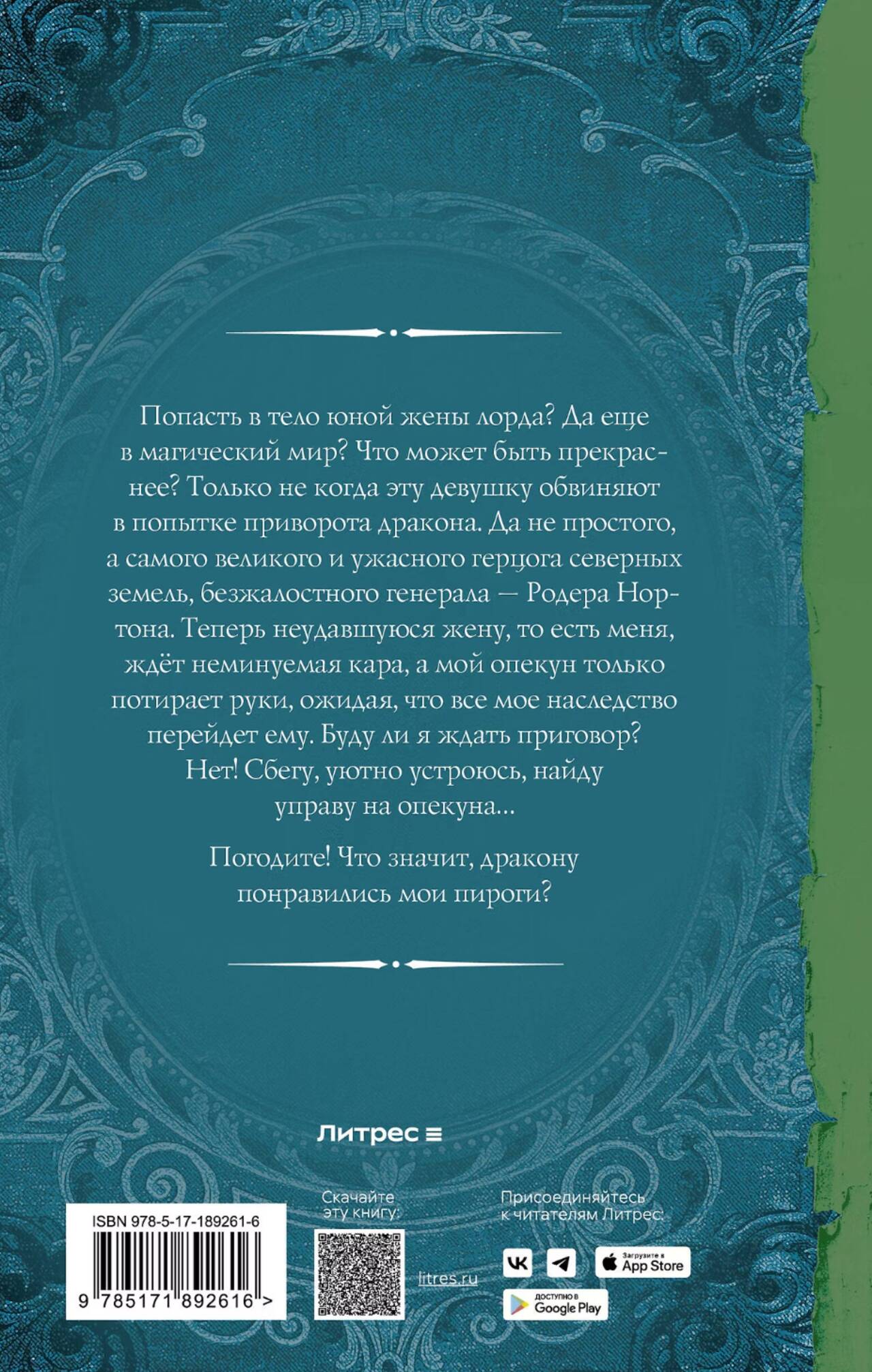 Попасть в тело юной жены лорда? Да еще в магический мир? Что может быть прекраснее? Только не когда эту девушку обвиняют в попытке приворота дракона. Да не простого, а самого великого и ужасного герцога северных земель, безжалостного генерала — Родера Нортона. Теперь неудавшуюся жену, то есть меня, ждёт неминуемая кара, а мой опекун только потирает руки, ожидая, что все мое наследство перейдет ему. Буду ли я ждать приговор? Нет! Сбегу, уютно устроюсь, найду управу на опекуна...

Погодите! Что значит, дракону понравились мои пироги?

Литрес

ISBN 978-5-17-189261-6

9 785171 892616 >

Скачайте эту книгу:

litres.ru

Присоединяйтесь к читателям Литрес:

Загрузите в App Store

ДОСТУПНО В Google Play